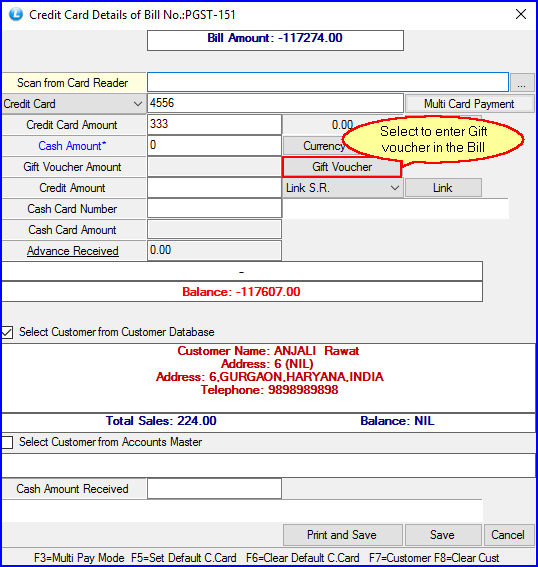 Credit Card Details of Bill No.:PGST-151

Bill Amount: -117274.00

Scan from Card Reader

...

Credit Card

4556

Multi Card Payment

Credit Card Amount

333

0.00

Select to enter Gift voucher in the Bill

Cash Amount*

0

Currency

Gift Voucher Amount

Gift Voucher

Credit Amount

Link S.R.

Link

Cash Card Number

Cash Card Amount

Advance Received

0.00

-

Balance: -117607.00

Select Customer from Customer Database

Customer Name: ANJALI Rawat
Address: 6 (NIL)
Address: 6,GURGAON,HARYANA,INDIA
Telephone: 9898989898

Total Sales: 224.00

Balance: NIL

Select Customer from Accounts Master

Cash Amount Received

Print and Save

Save

Cancel

F3=Multi Pay Mode F5=Set Default C.Card F6=Clear Default C.Card F7=Customer F8=Clear Cust